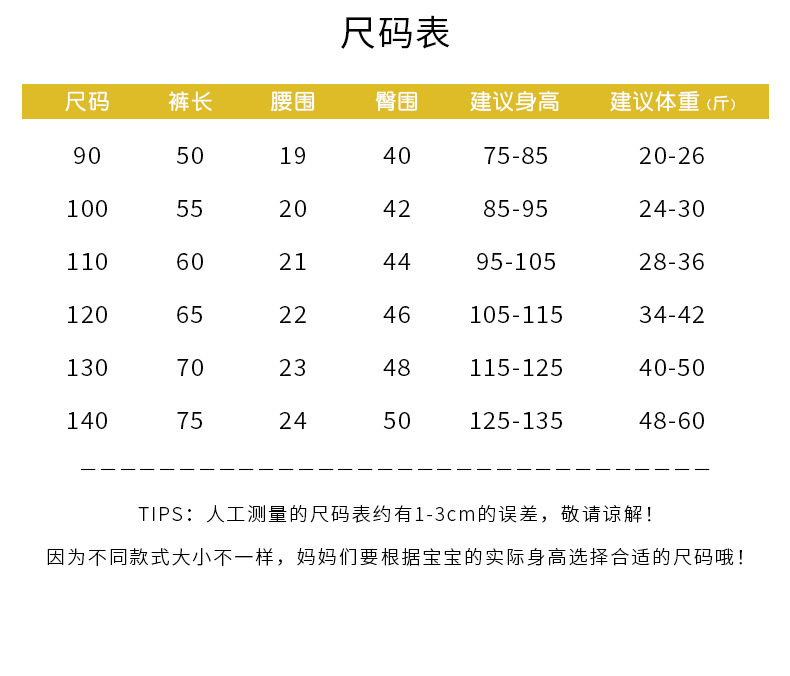 尺码表

| 尺码 | 裤长 | 腰围 | 臀围 | 建议身高 | 建议体重（斤） |
|---|---|---|---|---|---|
| 90 | 50 | 19 | 40 | 75-85 | 20-26 |
| 100 | 55 | 20 | 42 | 85-95 | 24-30 |
| 110 | 60 | 21 | 44 | 95-105 | 28-36 |
| 120 | 65 | 22 | 46 | 105-115 | 34-42 |
| 130 | 70 | 23 | 48 | 115-125 | 40-50 |
| 140 | 75 | 24 | 50 | 125-135 | 48-60 |

TIPS：人工测量的尺码表约有1-3cm的误差，敬请谅解！

因为不同款式大小不一样，妈妈们要根据宝宝的实际身高选择合适的尺码哦！